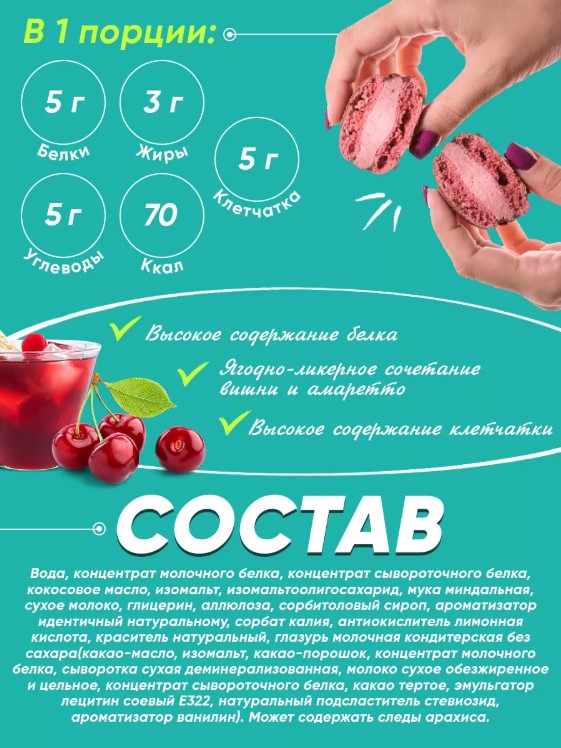 В 1 порции:

5 г
Белки

3 г
Жиры

5 г
Клетчатка

5 г
Углеводы

70
Ккал

✓ Высокое содержание белка

✓ Ягодно-ликерное сочетание вишни и амаретто

✓ Высокое содержание клетчатки

СОСТАВ

Вода, концентрат молочного белка, концентрат сывороточного белка, кокосовое масло, изомальт, изомальтоолигосахарид, мука миндальная, сухое молоко, глицерин, аллюлоза, сорбитоловый сироп, ароматизатор идентичный натуральному, сорбат калия, антиокислитель лимонная кислота, краситель натуральный, глазурь молочная кондитерская без сахара(какао-масло, изомальт, какао-порошок, концентрат молочного белка, сыворотка сухая деминерализованная, молоко сухое обезжиренное и цельное, концентрат сывороточного белка, какао тертое, эмульгатор лецитин соевый Е322, натуральный подсластитель стевиозид, ароматизатор ванилин). Может содержать следы арахиса.